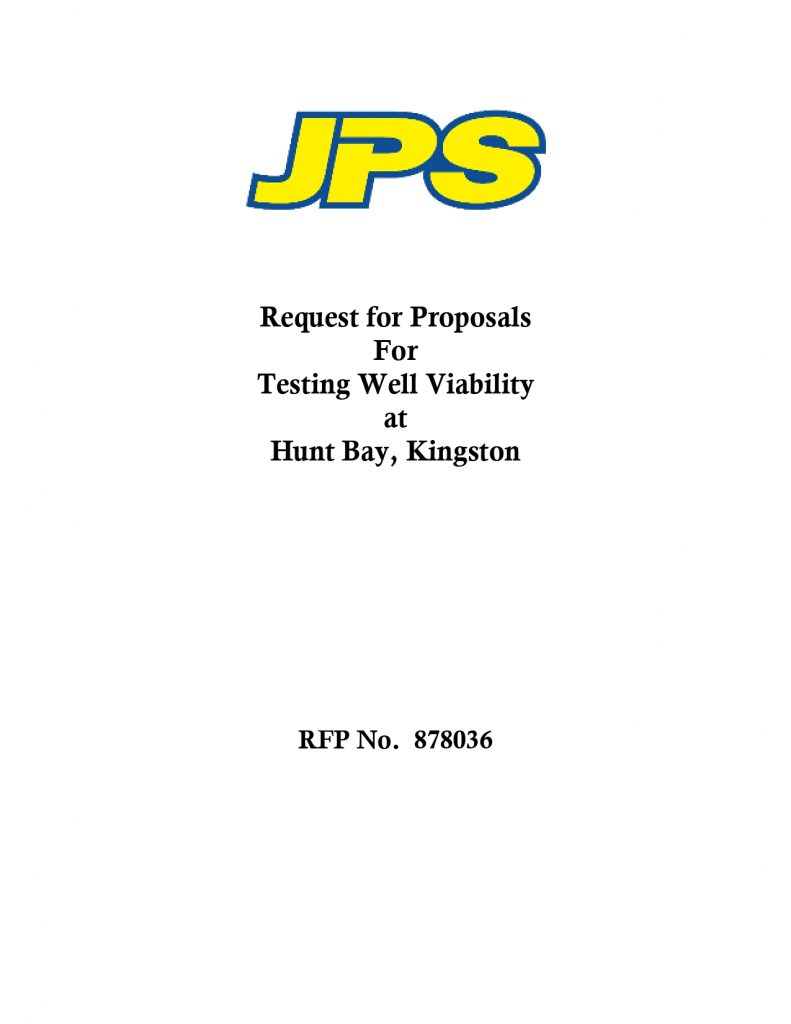 JPS

Request for Proposals
For
Testing Well Viability
at
Hunt Bay, Kingston

RFP No. 878036